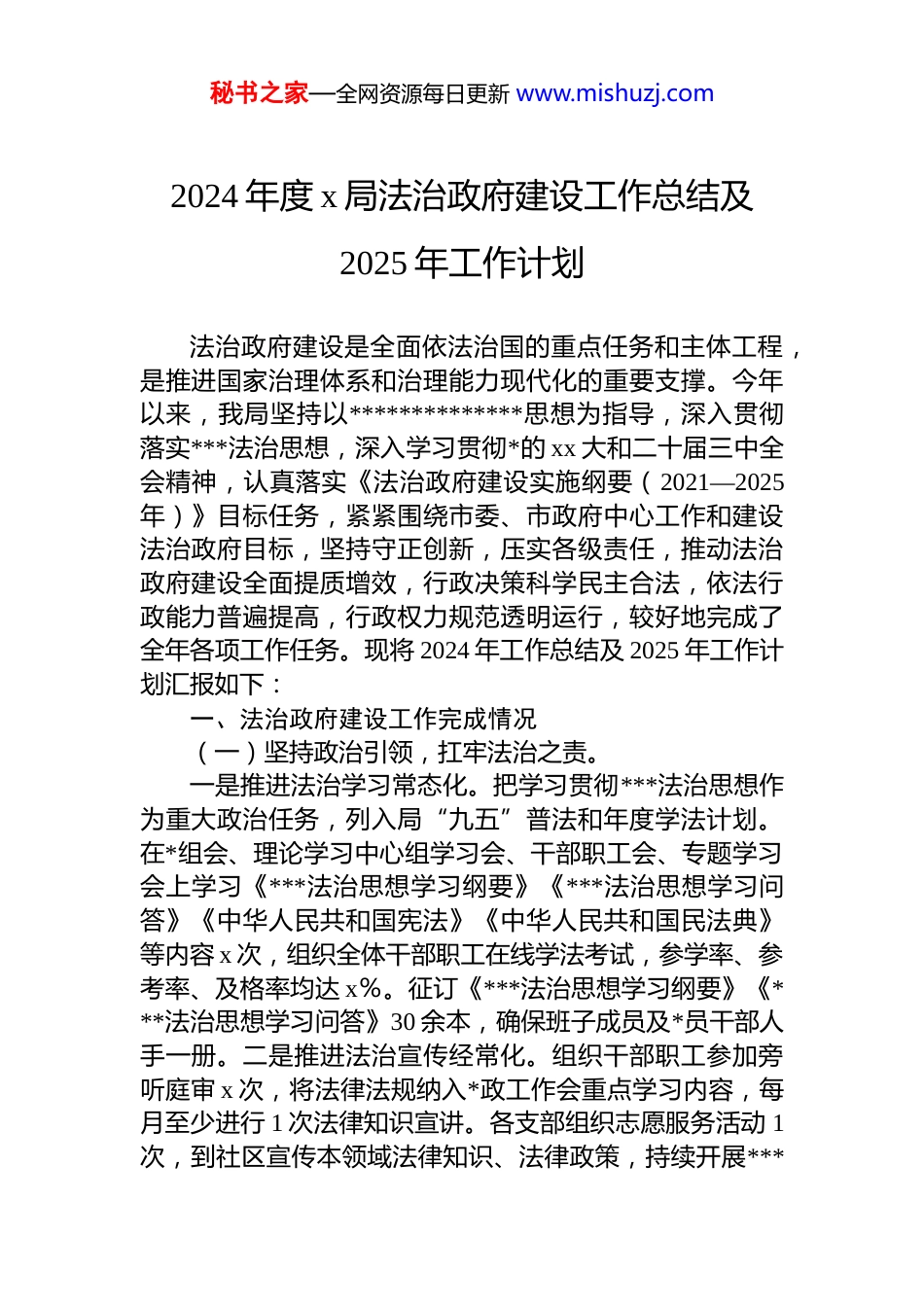 秘书之家—全网资源每日更新 www.mishuzj.com

2024 年度 x 局法治政府建设工作总结及 2025 年工作计划

法治政府建设是全面依法治国的重点任务和主体工程，是推进国家治理体系和治理能力现代化的重要支撑。今年以来，我局坚持以**************思想为指导，深入贯彻落实***法治思想，深入学习贯彻*的 xx 大和二十届三中全会精神，认真落实《法治政府建设实施纲要（2021—2025 年）》目标任务，紧紧围绕市委、市政府中心工作和建设法治政府目标，坚持守正创新，压实各级责任，推动法治政府建设全面提质增效，行政决策科学民主合法，依法行政能力普遍提高，行政权力规范透明运行，较好地完成了全年各项工作任务。现将 2024 年工作总结及 2025 年工作计划汇报如下：

一、法治政府建设工作完成情况

（一）坚持政治引领，扛牢法治之责。

一是推进法治学习常态化。把学习贯彻***法治思想作为重大政治任务，列入局“九五”普法和年度学法计划。在*组会、理论学习中心组学习会、干部职工会、专题学习会上学习《***法治思想学习纲要》《***法治思想学习问答》《中华人民共和国宪法》《中华人民共和国民法典》等内容 x 次，组织全体干部职工在线学法考试，参学率、参考率、及格率均达 x%。征订《***法治思想学习纲要》《***法治思想学习问答》30 余本，确保班子成员及*员干部人手一册。二是推进法治宣传经常化。组织干部职工参加旁听庭审 x 次，将法律法规纳入*政工作会重点学习内容，每月至少进行 1 次法律知识宣讲。各支部组织志愿服务活动 1 次，到社区宣传本领域法律知识、法律政策，持续开展***